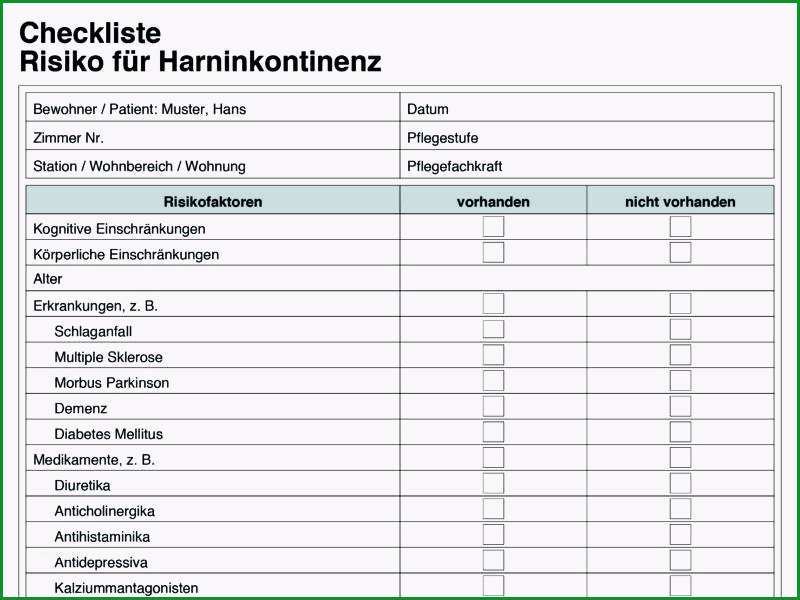 Checkliste
Risiko für Harninkontinenz

| Bewohner / Patient: Muster, Hans | Datum |
|---|---|
| Zimmer Nr. | Pflegestufe |
| Station / Wohnbereich / Wohnung | Pflegefachkraft |

| Risikofaktoren | vorhanden | nicht vorhanden |
|---|---|---|
| Kognitive Einschränkungen | | |
| Körperliche Einschränkungen | | |
| Alter | | |
| Erkrankungen, z. B. | | |
| Schlaganfall | | |
| Multiple Sklerose | | |
| Morbus Parkinson | | |
| Demenz | | |
| Diabetes Mellitus | | |
| Medikamente, z. B. | | |
| Diuretika | | |
| Anticholinergika | | |
| Antihistaminika | | |
| Antidepressiva | | |
| Kalziummantagonisten | | |